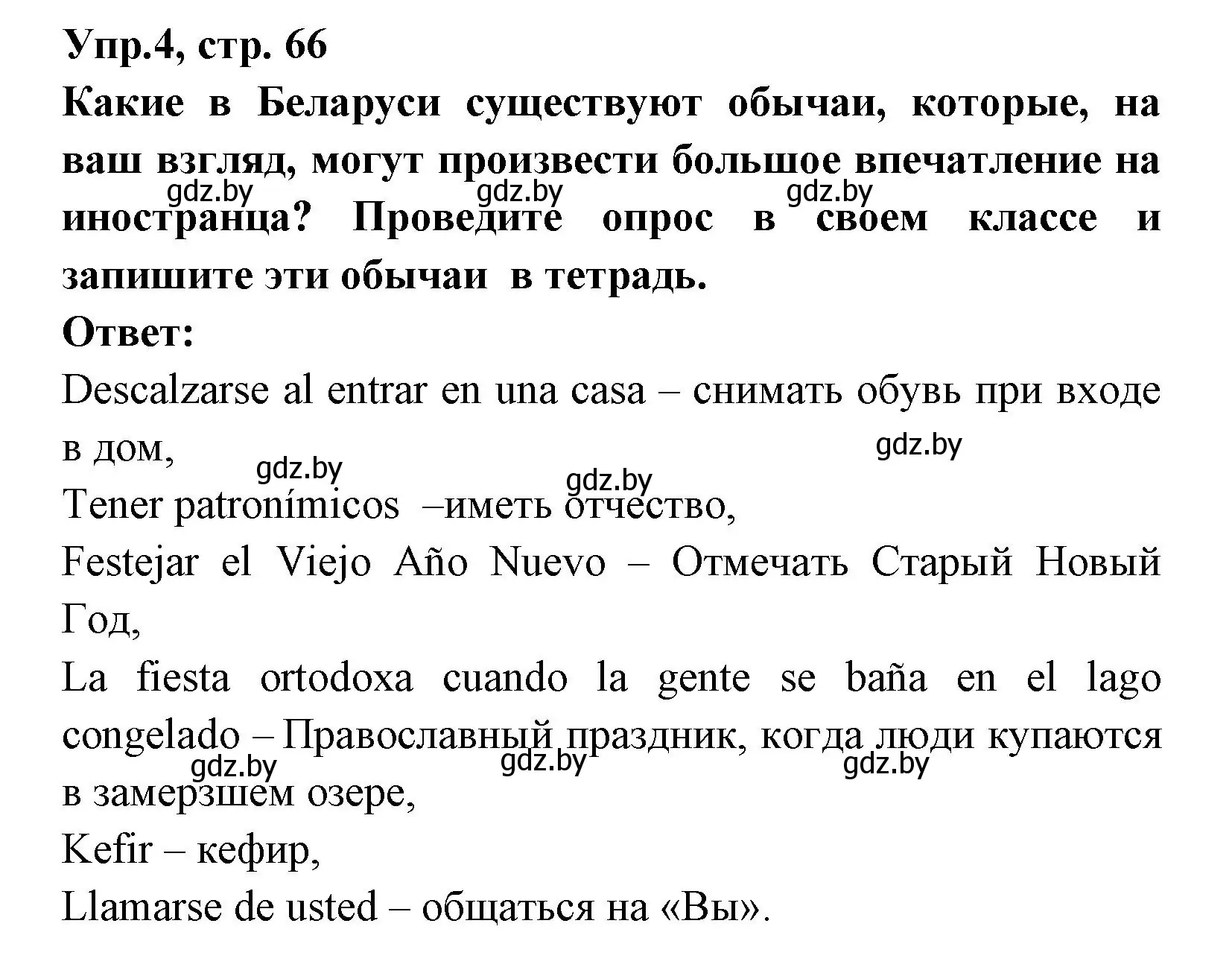 Упр.4, стр. 66
Какие в Беларуси существуют обычаи, которые, на ваш взгляд, могут произвести большое впечатление на иностранца? Проведите опрос в своем классе и запишите эти обычаи в тетрадь.

gdz.by gdz.by gdz.by

Ответ:
Descalzarse al entrar en una casa – снимать обувь при входе в дом,

gdz.by gdz.by gdz.by

Tener patronímicos –иметь отчество,
Festejar el Viejo Año Nuevo – Отмечать Старый Новый Год,
La fiesta ortodoxa cuando la gente se baña en el lago congelado – Православный праздник, когда люди купаются в замерзшем озере,

gdz.by gdz.by gdz.by

Kefir – кефир,
Llamarse de usted – общаться на «Вы».